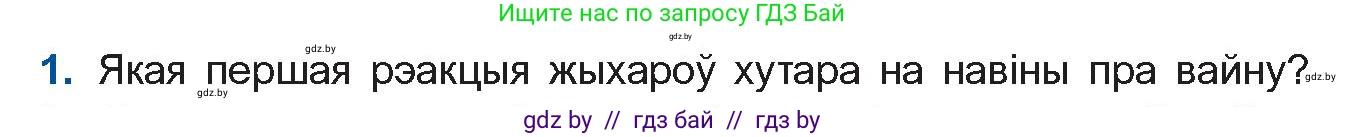 Ищите нас по запросу ГДЗ Бай

gdz.by gdz.by

1. Якая першая рэакцыя жыхароў хутара на навіны пра вайну?

gdz.by gdz.by

gdz by // гдз бай // гдз by